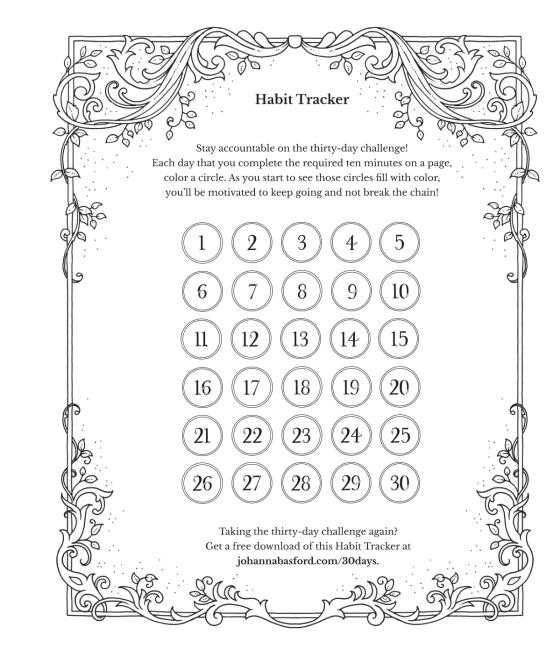 Habit Tracker

Stay accountable on the thirty-day challenge! Each day that you complete the required ten minutes on a page, color a circle. As you start to see those circles fill with color, you'll be motivated to keep going and not break the chain!

1 2 3 4 5
6 7 8 9 10
11 12 13 14 15
16 17 18 19 20
21 22 23 24 25
26 27 28 29 30

Taking the thirty-day challenge again? Get a free download of this Habit Tracker at johannabasford.com/30days.